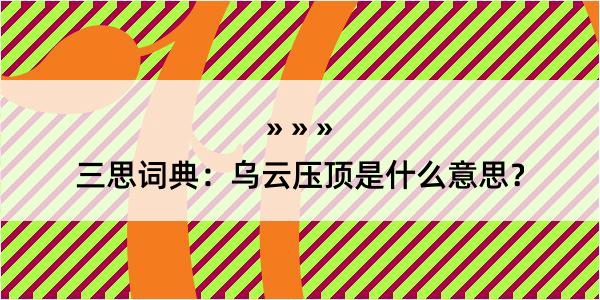 » » »

三思词典：乌云压顶是什么意思？